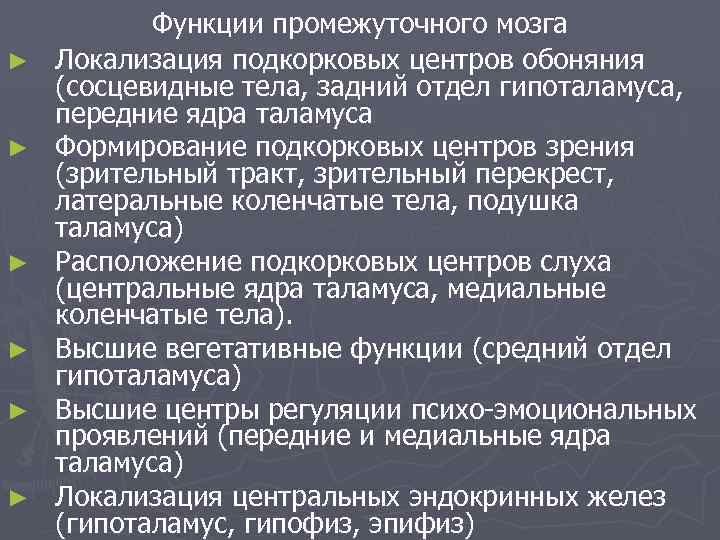 Функции промежуточного мозга

► Локализация подкорковых центров обоняния (сосцевидные тела, задний отдел гипоталамуса, передние ядра таламуса

► Формирование подкорковых центров зрения (зрительный тракт, зрительный перекрест, латеральные коленчатые тела, подушка таламуса)

► Расположение подкорковых центров слуха (центральные ядра таламуса, медиальные коленчатые тела).

► Высшие вегетативные функции (средний отдел гипоталамуса)

► Высшие центры регуляции психо-эмоциональных проявлений (передние и медиальные ядра таламуса)

► Локализация центральных эндокринных желез (гипоталамус, гипофиз, эпифиз)